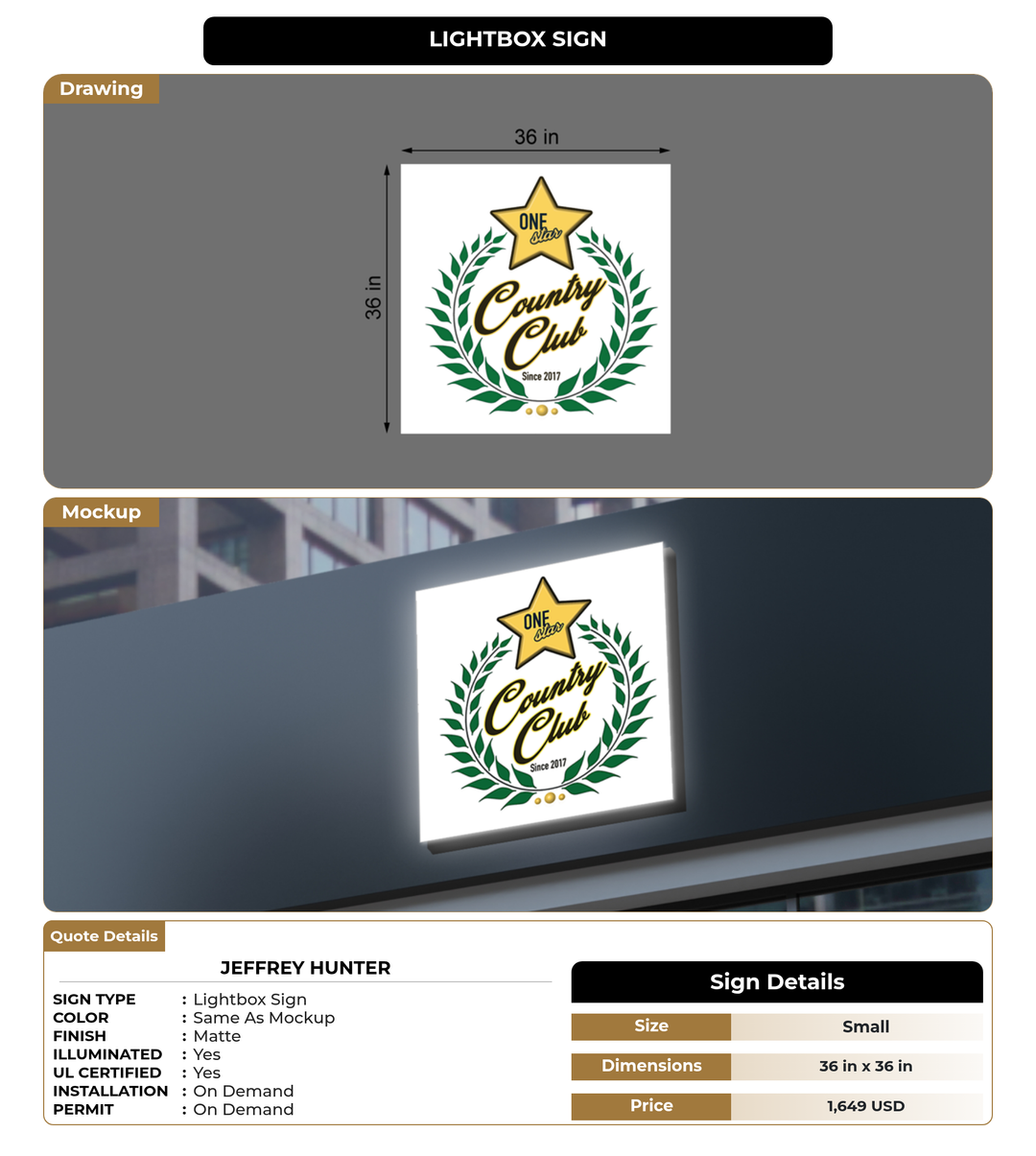 LIGHTBOX SIGN

Drawing

36 in

36 in

ONE star

Country Club

Since 2017

Mockup

ONE star

Country Club

Since 2017

Quote Details

JEFFREY HUNTER

SIGN TYPE : Lightbox Sign
COLOR : Same As Mockup
FINISH : Matte
ILLUMINATED : Yes
UL CERTIFIED : Yes
INSTALLATION : On Demand
PERMIT : On Demand

Sign Details

| Size | Small |
|---|---|
| Dimensions | 36 in x 36 in |
| Price | 1,649 USD |